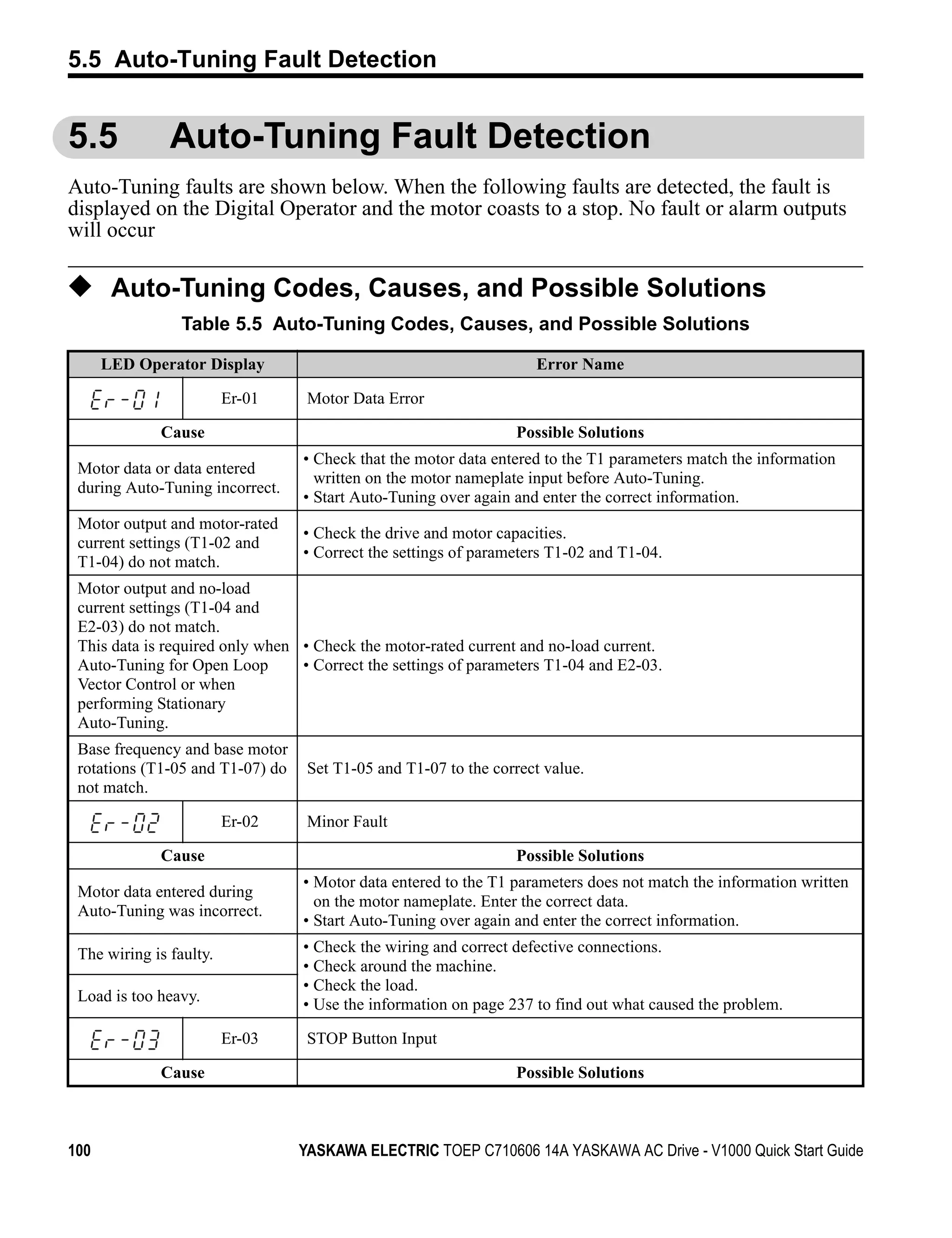 5.5 Auto-Tuning Fault Detection

5.5 Auto-Tuning Fault Detection

Auto-Tuning faults are shown below. When the following faults are detected, the fault is displayed on the Digital Operator and the motor coasts to a stop. No fault or alarm outputs will occur

◆ Auto-Tuning Codes, Causes, and Possible Solutions

Table 5.5 Auto-Tuning Codes, Causes, and Possible Solutions

| LED Operator Display | | Error Name |
|---|---|---|
| Er-01 | Er-01 | Motor Data Error |
| Cause | | Possible Solutions |
| Motor data or data entered during Auto-Tuning incorrect. | | • Check that the motor data entered to the T1 parameters match the information written on the motor nameplate input before Auto-Tuning. • Start Auto-Tuning over again and enter the correct information. |
| Motor output and motor-rated current settings (T1-02 and T1-04) do not match. | | • Check the drive and motor capacities. • Correct the settings of parameters T1-02 and T1-04. |
| Motor output and no-load current settings (T1-04 and E2-03) do not match. This data is required only when Auto-Tuning for Open Loop Vector Control or when performing Stationary Auto-Tuning. | | • Check the motor-rated current and no-load current. • Correct the settings of parameters T1-04 and E2-03. |
| Base frequency and base motor rotations (T1-05 and T1-07) do not match. | | Set T1-05 and T1-07 to the correct value. |
| Er-02 | Er-02 | Minor Fault |
| Cause | | Possible Solutions |
| Motor data entered during Auto-Tuning was incorrect. | | • Motor data entered to the T1 parameters does not match the information written on the motor nameplate. Enter the correct data. • Start Auto-Tuning over again and enter the correct information. |
| The wiring is faulty. | | • Check the wiring and correct defective connections. • Check around the machine. • Check the load. • Use the information on page 237 to find out what caused the problem. |
| Load is too heavy. | | |
| Er-03 | Er-03 | STOP Button Input |
| Cause | | Possible Solutions |

100 YASKAWA ELECTRIC TOEP C710606 14A YASKAWA AC Drive - V1000 Quick Start Guide